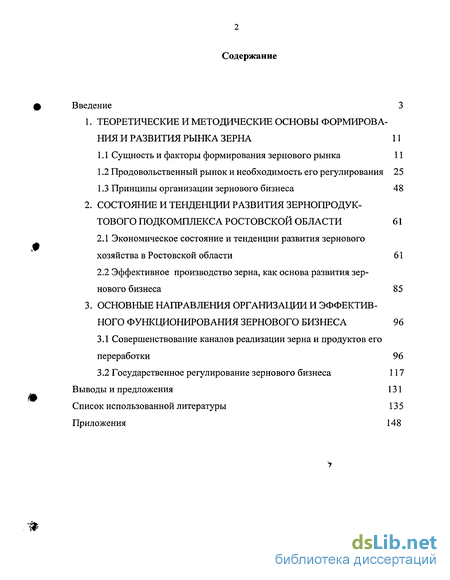 2

Содержание

Введение 3

1. ТЕОРЕТИЧЕСКИЕ И МЕТОДИЧЕСКИЕ ОСНОВЫ ФОРМИРОВАНИЯ И РАЗВИТИЯ РЫНКА ЗЕРНА 11

1.1 Сущность и факторы формирования зернового рынка 11

1.2 Продовольственный рынок и необходимость его регулирования 25

1.3 Принципы организации зернового бизнеса 48

2. СОСТОЯНИЕ И ТЕНДЕНЦИИ РАЗВИТИЯ ЗЕРНОПРОДУКТОВОГО ПОДКОМПЛЕКСА РОСТОВСКОЙ ОБЛАСТИ 61

2.1 Экономическое состояние и тенденции развития зернового хозяйства в Ростовской области 61

2.2 Эффективное производство зерна, как основа развития зернового бизнеса 85

3. ОСНОВНЫЕ НАПРАВЛЕНИЯ ОРГАНИЗАЦИИ И ЭФФЕКТИВНОГО ФУНКЦИОНИРОВАНИЯ ЗЕРНОВОГО БИЗНЕСА 96

3.1 Совершенствование каналов реализации зерна и продуктов его переработки 96

3.2 Государственное регулирование зернового бизнеса 117

Выводы и предложения 131

Список использованной литературы 135

Приложения 148

dsLib.net
библиотека диссертаций